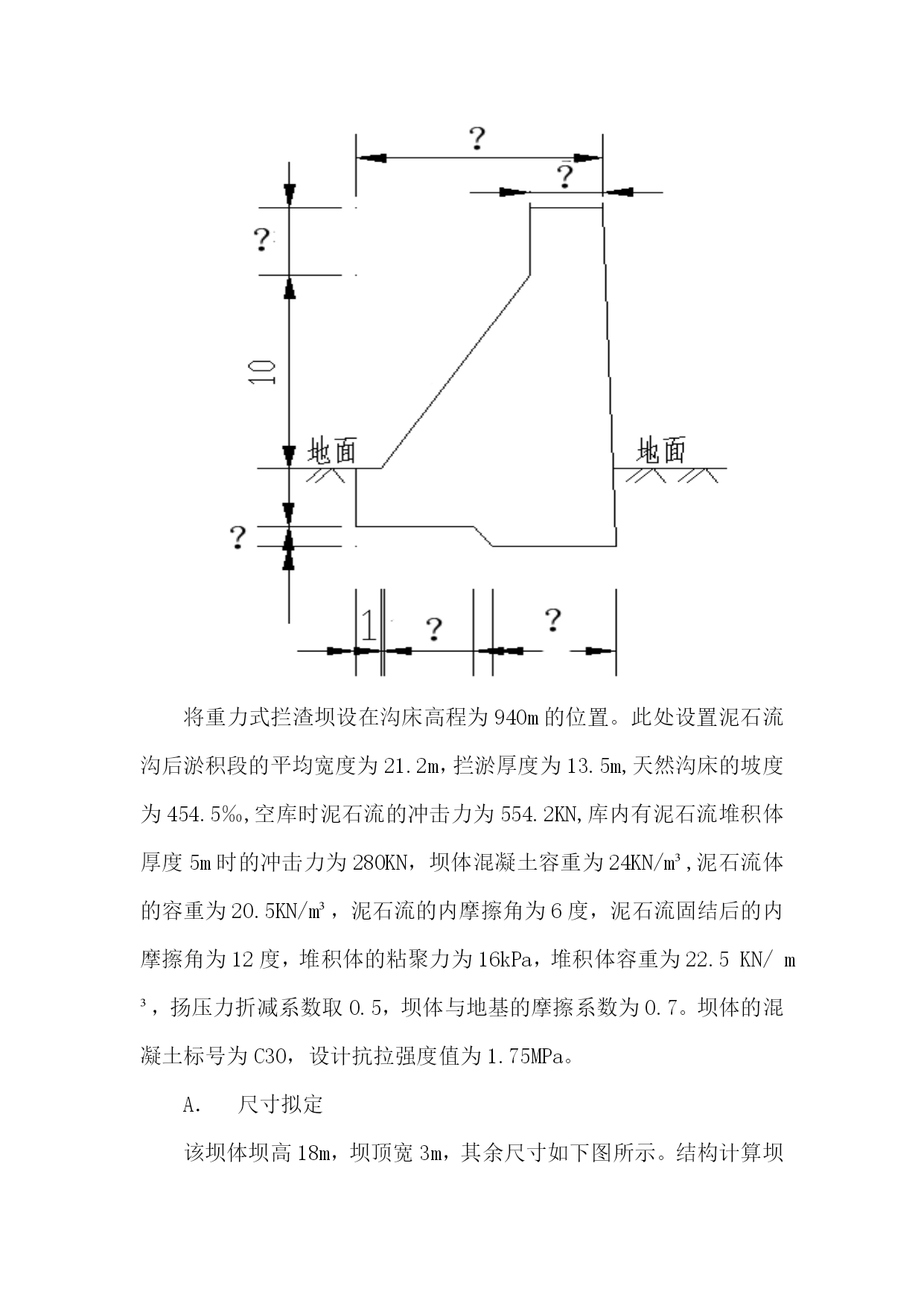 ?

?

?

10

地面

地面

?

1

?

?

将重力式拦渣坝设在沟床高程为 940m 的位置。此处设置泥石流沟后淤积段的平均宽度为 21.2m，拦淤厚度为 13.5m,天然沟床的坡度为 454.5‰,空库时泥石流的冲击力为 554.2KN,库内有泥石流堆积体厚度 5m 时的冲击力为 280KN，坝体混凝土容重为 24KN/m³,泥石流体的容重为 20.5KN/m³，泥石流的内摩擦角为 6 度，泥石流固结后的内摩擦角为 12 度，堆积体的粘聚力为 16kPa，堆积体容重为 22.5 KN/ m³，扬压力折减系数取 0.5，坝体与地基的摩擦系数为 0.7。坝体的混凝土标号为 C30，设计抗拉强度值为 1.75MPa。

A. 尺寸拟定

该坝体坝高 18m，坝顶宽 3m，其余尺寸如下图所示。结构计算坝